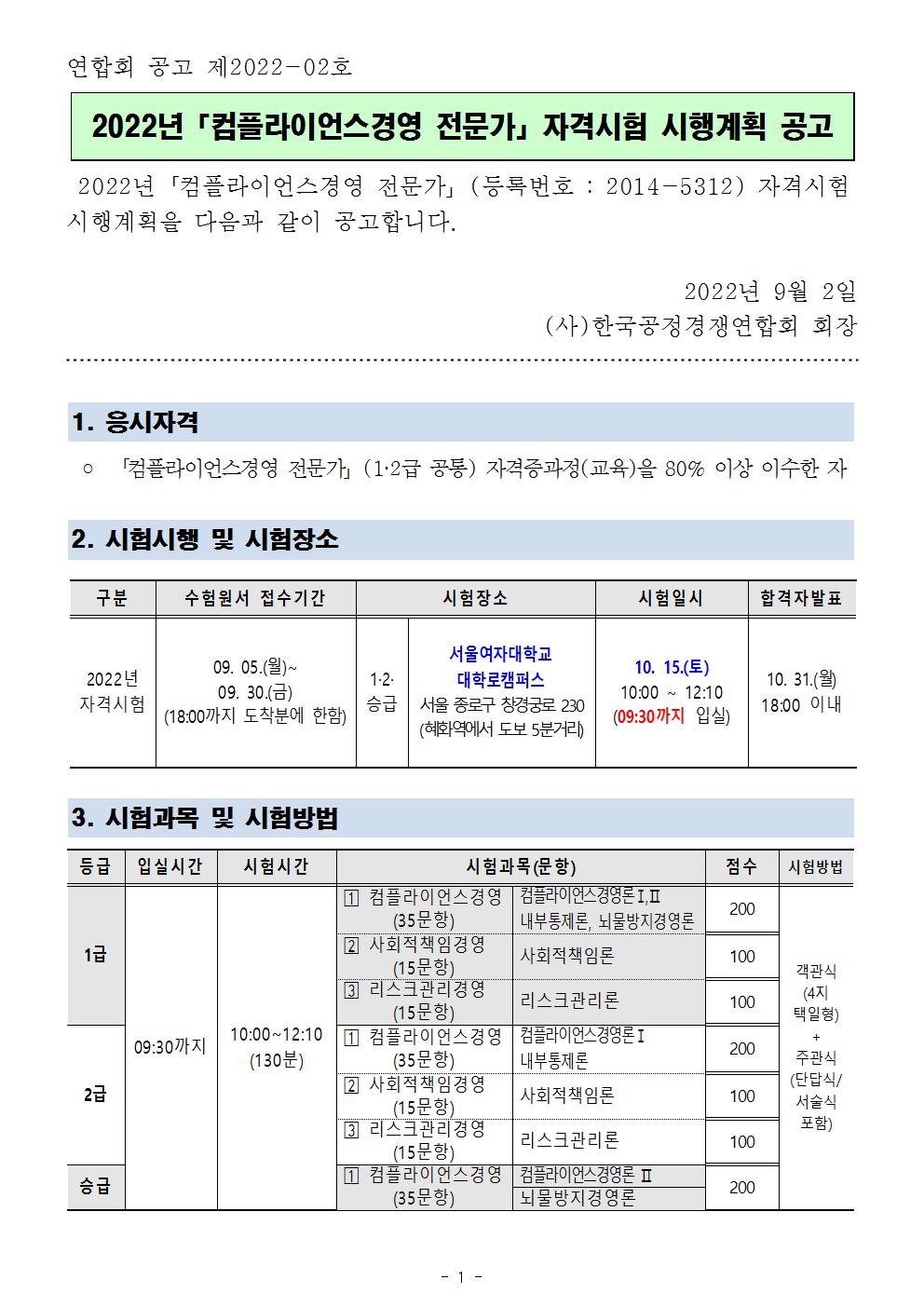 연합회 공고 제2022-02호

2022년 「컴플라이언스경영 전문가」 자격시험 시행계획 공고

2022년 「컴플라이언스경영 전문가」 (등록번호 : 2014-5312) 자격시험 시행계획을 다음과 같이 공고합니다.

2022년 9월 2일
(사)한국공정경쟁연합회 회장

1. 응시자격

○ 「컴플라이언스경영 전문가」 (1·2급 공통) 자격증과정(교육)을 80% 이상 이수한 자

2. 시험시행 및 시험장소

| 구분 | 수험원서 접수기간 | 시험장소 | | 시험일시 | 합격자발표 |
|---|---|---|---|---|---|
| 2022년 자격시험 | 09. 05.(월)~ 09. 30.(금) (18:00까지 도착분에 한함) | 1·2· 승급 | 서울여자대학교 대학로캠퍼스 서울 종로구 창경궁로 230 (혜화역에서 도보 5분거리) | 10. 15.(토) 10:00 ~ 12:10 (09:30까지 입실) | 10. 31.(월) 18:00 이내 |

3. 시험과목 및 시험방법

| 등급 | 입실시간 | 시험시간 | 시험과목(문항) | | 점수 | 시험방법 |
|---|---|---|---|---|---|---|
| 1급 | 09:30까지 | 10:00~12:10 (130분) | 1 컴플라이언스경영 (35문항) | 컴플라이언스경영론Ⅰ,Ⅱ 내부통제론, 뇌물방지경영론 | 200 | 객관식 (4지 택일형) + 주관식 (단답식/ 서술식 포함) |
| | | | 2 사회적책임경영 (15문항) | 사회적책임론 | 100 | |
| | | | 3 리스크관리경영 (15문항) | 리스크관리론 | 100 | |
| 2급 | | | 1 컴플라이언스경영 (35문항) | 컴플라이언스경영론Ⅰ 내부통제론 | 200 | |
| | | | 2 사회적책임경영 (15문항) | 사회적책임론 | 100 | |
| | | | 3 리스크관리경영 (15문항) | 리스크관리론 | 100 | |
| 승급 | | | 1 컴플라이언스경영 (35문항) | 컴플라이언스경영론 Ⅱ 뇌물방지경영론 | 200 | |

- 1 -